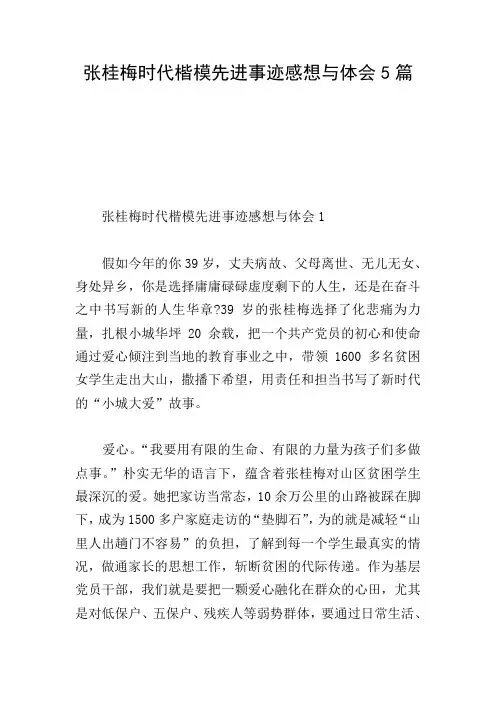 张桂梅时代楷模先进事迹感想与体会 5 篇

张桂梅时代楷模先进事迹感想与体会 1

假如今年的你 39 岁，丈夫病故、父母离世、无儿无女、身处异乡，你是选择庸庸碌碌虚度剩下的人生，还是在奋斗之中书写新的人生华章?39 岁的张桂梅选择了化悲痛为力量，扎根小城华坪 20 余载，把一个共产党员的初心和使命通过爱心倾注到当地的教育事业之中，带领 1600 多名贫困女学生走出大山，撒播下希望，用责任和担当书写了新时代的“小城大爱”故事。

爱心。“我要用有限的生命、有限的力量为孩子们多做点事。”朴实无华的语言下，蕴含着张桂梅对山区贫困学生最深沉的爱。她把家访当常态，10 余万公里的山路被踩在脚下，成为 1500 多户家庭走访的“垫脚石”，为的就是减轻“山里人出趟门不容易”的负担，了解到每一个学生最真实的情况，做通家长的思想工作，斩断贫困的代际传递。作为基层党员干部，我们就是要把一颗爱心融化在群众的心田，尤其是对低保户、五保户、残疾人等弱势群体，要通过日常生活、